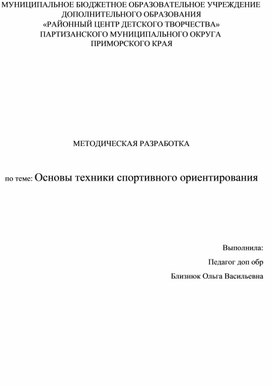 МУНИЦИПАЛЬНОЕ БЮДЖЕТНОЕ ОБРАЗОВАТЕЛЬНОЕ УЧРЕЖДЕНИЕ ДОПОЛНИТЕЛЬНОГО ОБРАЗОВАНИЯ
«РАЙОННЫЙ ЦЕНТР ДЕТСКОГО ТВОРЧЕСТВА»
ПАРТИЗАНСКОГО МУНИЦИПАЛЬНОГО ОКРУГА
ПРИМОРСКОГО КРАЯ

МЕТОДИЧЕСКАЯ РАЗРАБОТКА

по теме: Основы техники спортивного ориентирования

Выполнила:
Педагог доп обр
Близнюк Ольга Васильевна